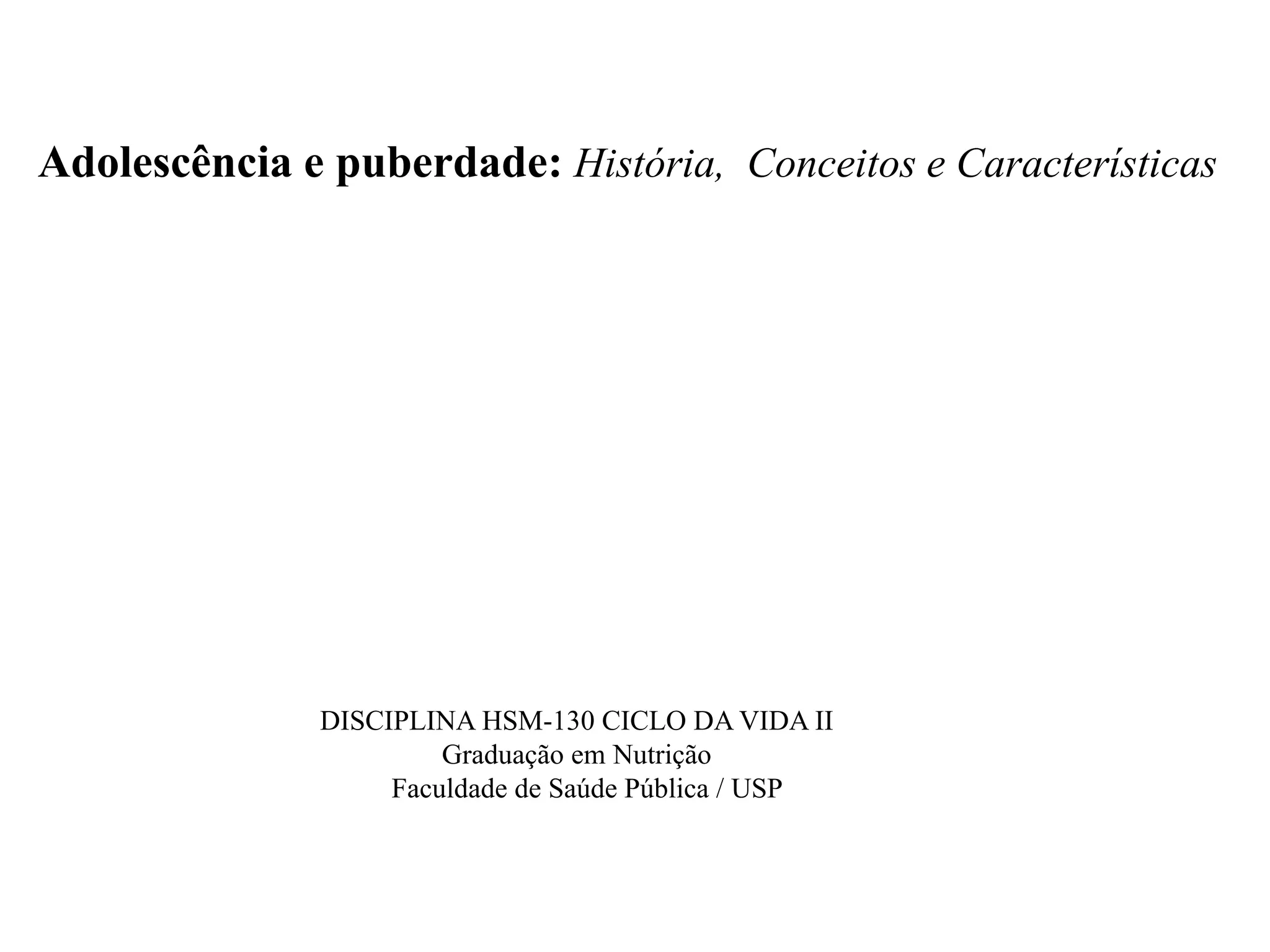 Adolescência e puberdade: História, Conceitos e Características

DISCIPLINA HSM-130 CICLO DA VIDA II
Graduação em Nutrição
Faculdade de Saúde Pública / USP